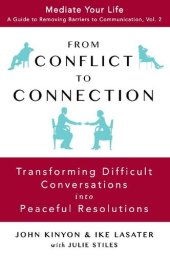 Mediate Your Life
A Guide to Removing Barriers to Communication, Vol. 2

FROM
CONFLICT
TO
CONNECTION

Transforming Difficult Conversations into Peaceful Resolutions

JOHN KINYON & IKE LASATER
with JULIE STILES